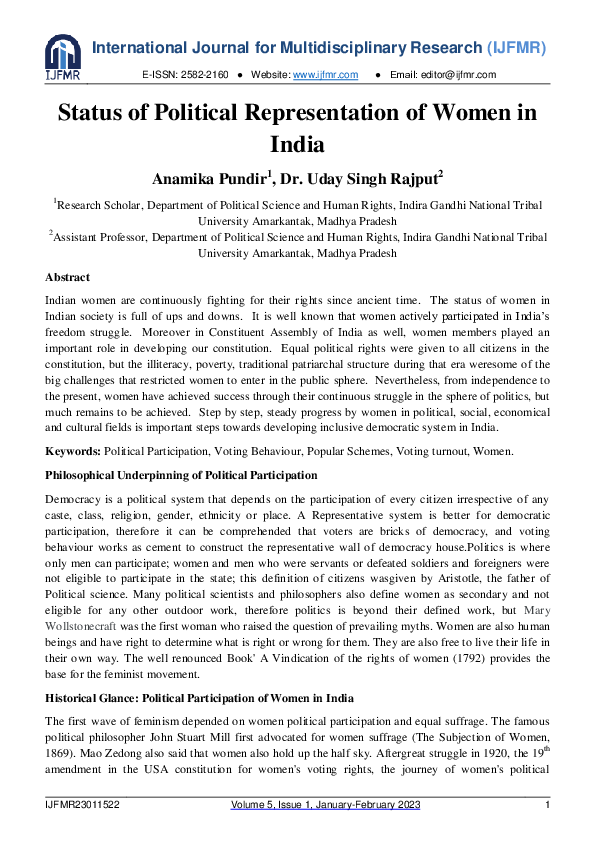 IJFMR

International Journal for Multidisciplinary Research (IJFMR)

E-ISSN: 2582-2160 ● Website: www.ijfmr.com ● Email: editor@ijfmr.com

Status of Political Representation of Women in India

Anamika Pundir$^1$, Dr. Uday Singh Rajput$^2$

$^1$Research Scholar, Department of Political Science and Human Rights, Indira Gandhi National Tribal University Amarkantak, Madhya Pradesh
$^2$Assistant Professor, Department of Political Science and Human Rights, Indira Gandhi National Tribal University Amarkantak, Madhya Pradesh

Abstract

Indian women are continuously fighting for their rights since ancient time. The status of women in Indian society is full of ups and downs. It is well known that women actively participated in India's freedom struggle. Moreover in Constituent Assembly of India as well, women members played an important role in developing our constitution. Equal political rights were given to all citizens in the constitution, but the illiteracy, poverty, traditional patriarchal structure during that era weresome of the big challenges that restricted women to enter in the public sphere. Nevertheless, from independence to the present, women have achieved success through their continuous struggle in the sphere of politics, but much remains to be achieved. Step by step, steady progress by women in political, social, economical and cultural fields is important steps towards developing inclusive democratic system in India.

Keywords: Political Participation, Voting Behaviour, Popular Schemes, Voting turnout, Women.

Philosophical Underpinning of Political Participation

Democracy is a political system that depends on the participation of every citizen irrespective of any caste, class, religion, gender, ethnicity or place. A Representative system is better for democratic participation, therefore it can be comprehended that voters are bricks of democracy, and voting behaviour works as cement to construct the representative wall of democracy house.Politics is where only men can participate; women and men who were servants or defeated soldiers and foreigners were not eligible to participate in the state; this definition of citizens wasgiven by Aristotle, the father of Political science. Many political scientists and philosophers also define women as secondary and not eligible for any other outdoor work, therefore politics is beyond their defined work, but Mary Wollstonecraft was the first woman who raised the question of prevailing myths. Women are also human beings and have right to determine what is right or wrong for them. They are also free to live their life in their own way. The well renounced Book' A Vindication of the rights of women (1792) provides the base for the feminist movement.

Historical Glance: Political Participation of Women in India

The first wave of feminism depended on women political participation and equal suffrage. The famous political philosopher John Stuart Mill first advocated for women suffrage (The Subjection of Women, 1869). Mao Zedong also said that women also hold up the half sky. Aftergreat struggle in 1920, the 19$^{th}$ amendment in the USA constitution for women's voting rights, the journey of women's political

IJFMR23011522 Volume 5, Issue 1, January-February 2023 1